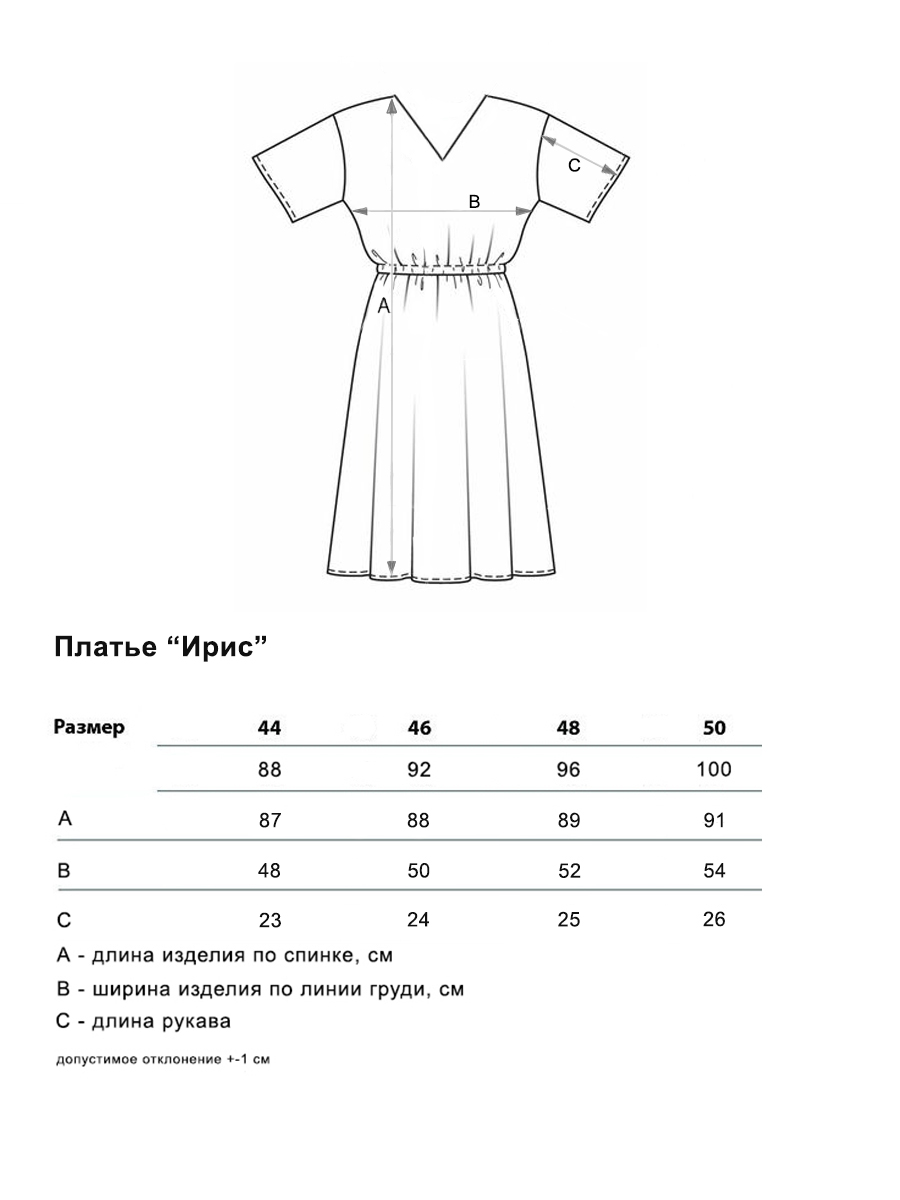 C

B

A

Платье “Ирис”

| Размер | 44 | 46 | 48 | 50 |
|---|---|---|---|---|
| | 88 | 92 | 96 | 100 |
| A | 87 | 88 | 89 | 91 |
| B | 48 | 50 | 52 | 54 |
| C | 23 | 24 | 25 | 26 |

A - длина изделия по спинке, см

B - ширина изделия по линии груди, см

C - длина рукава

допустимое отклонение +-1 см